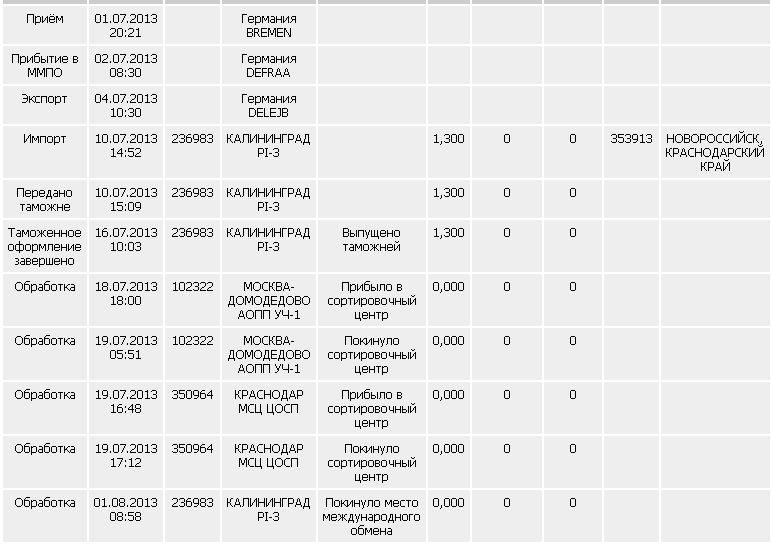 | | | | | | | | | | |
|---|---|---|---|---|---|---|---|---|---|
| Приём | 01.07.2013 20:21 | | Германия BREMEN | | | | | | |
| Прибытие в ММПО | 02.07.2013 08:30 | | Германия DEFRAA | | | | | | |
| Экспорт | 04.07.2013 10:30 | | Германия DELEJB | | | | | | |
| Импорт | 10.07.2013 14:52 | 236983 | КАЛИНИНГРАД PI-3 | | 1,300 | 0 | 0 | 353913 | НОВОРОССИЙСК, КРАСНОДАРСКИЙ КРАЙ |
| Передано таможне | 10.07.2013 15:09 | 236983 | КАЛИНИНГРАД PI-3 | | 1,300 | 0 | 0 | | |
| Таможенное оформление завершено | 16.07.2013 10:03 | 236983 | КАЛИНИНГРАД PI-3 | Выпущено таможней | 1,300 | 0 | 0 | | |
| Обработка | 18.07.2013 18:00 | 102322 | МОСКВА-ДОМОДЕДОВО АОПП УЧ-1 | Прибыло в сортировочный центр | 0,000 | 0 | 0 | | |
| Обработка | 19.07.2013 05:51 | 102322 | МОСКВА-ДОМОДЕДОВО АОПП УЧ-1 | Покинуло сортировочный центр | 0,000 | 0 | 0 | | |
| Обработка | 19.07.2013 16:48 | 350964 | КРАСНОДАР МСЦ ЦОСП | Прибыло в сортировочный центр | 0,000 | 0 | 0 | | |
| Обработка | 19.07.2013 17:12 | 350964 | КРАСНОДАР МСЦ ЦОСП | Покинуло сортировочный центр | 0,000 | 0 | 0 | | |
| Обработка | 01.08.2013 08:58 | 236983 | КАЛИНИНГРАД PI-3 | Покинуло место международного обмена | 0,000 | 0 | 0 | | |